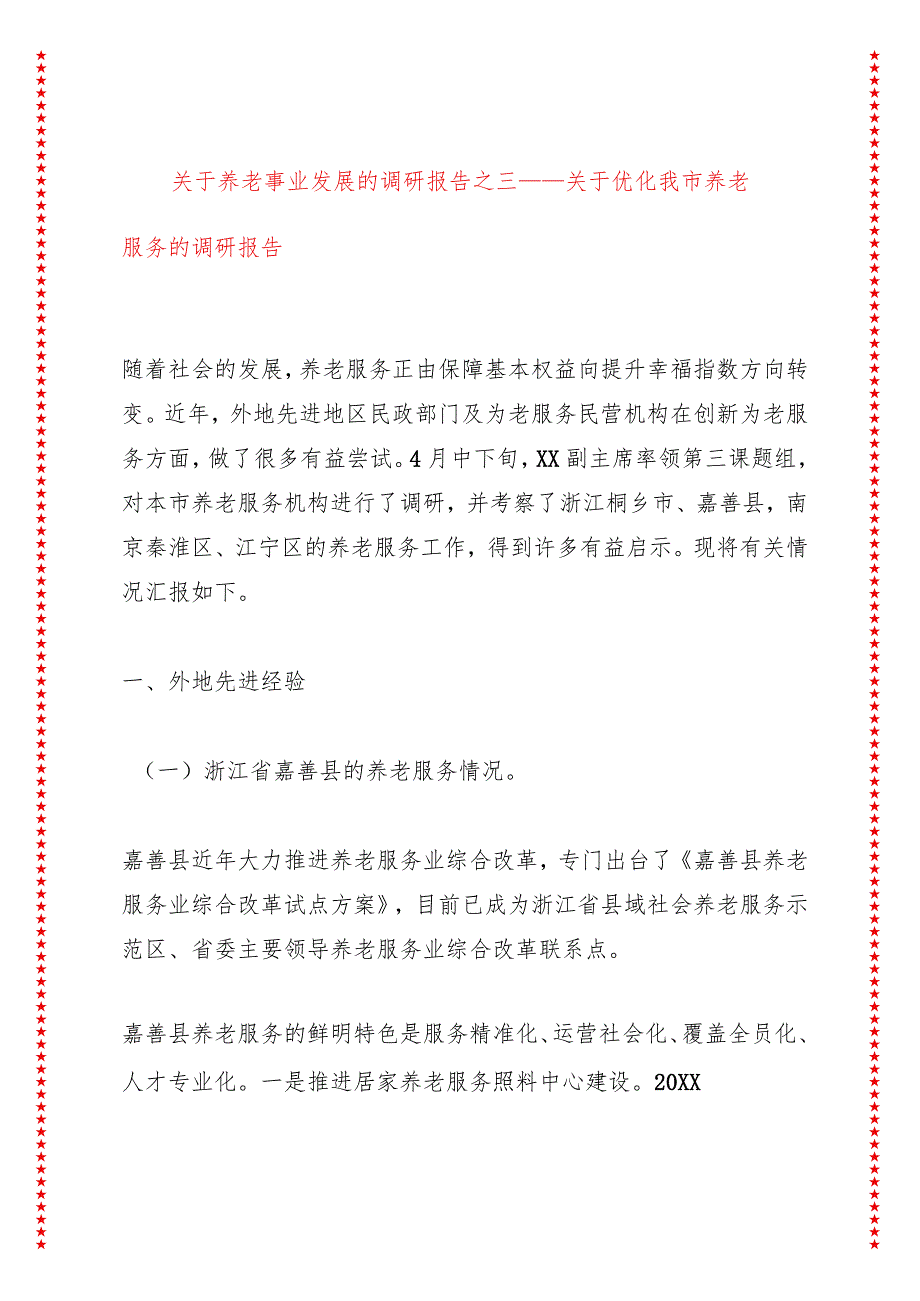 关于养老事业发展的调研报告之三——关于优化我市养老服务的调研报告

随着社会的发展，养老服务正由保障基本权益向提升幸福指数方向转变。近年，外地先进地区民政部门及为老服务民营机构在创新为老服务方面，做了很多有益尝试。4月中下旬，XX副主席率领第三课题组，对本市养老服务机构进行了调研，并考察了浙江桐乡市、嘉善县，南京秦淮区、江宁区的养老服务工作，得到许多有益启示。现将有关情况汇报如下。

一、外地先进经验

（一）浙江省嘉善县的养老服务情况。

嘉善县近年大力推进养老服务业综合改革，专门出台了《嘉善县养老服务业综合改革试点方案》，目前已成为浙江省县域社会养老服务示范区、省委主要领导养老服务业综合改革联系点。

嘉善县养老服务的鲜明特色是服务精准化、运营社会化、覆盖全员化、人才专业化。一是推进居家养老服务照料中心建设。20XX